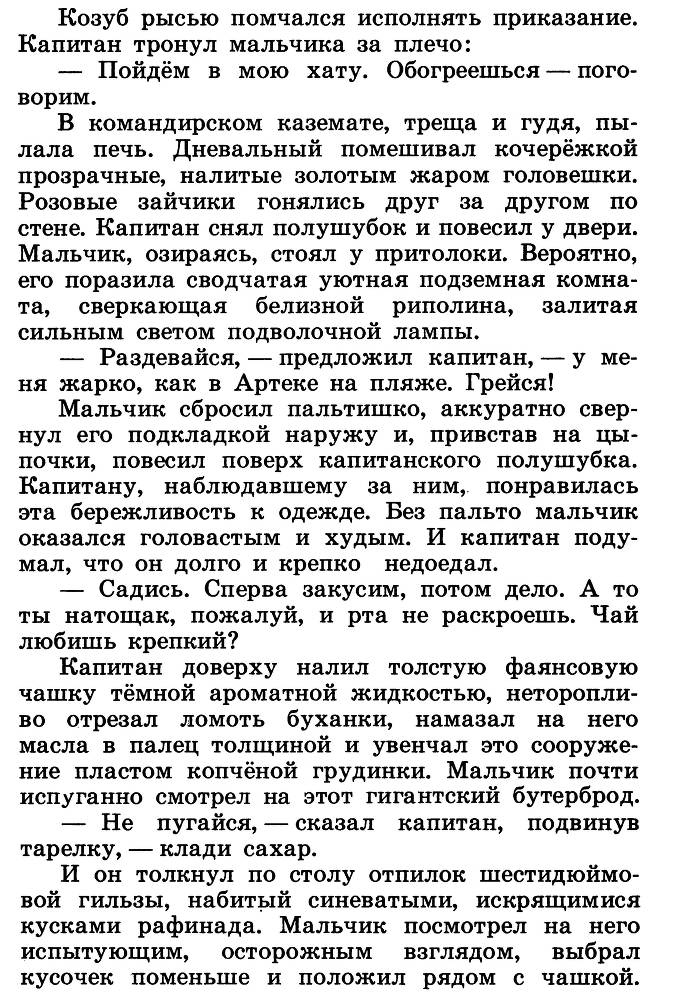 Козуб рысью помчался исполнять приказание. Капитан тронул мальчика за плечо:

— Пойдём в мою хату. Обогреешься — поговорим.

В командирском каземате, треща и гудя, пылала печь. Дневальный помешивал кочерёжкой прозрачные, налитые золотым жаром головешки. Розовые зайчики гонялись друг за другом по стене. Капитан снял полушубок и повесил у двери. Мальчик, озираясь, стоял у притолоки. Вероятно, его поразила сводчатая уютная подземная комната, сверкающая белизной риполина, залитая сильным светом подволочной лампы.

— Раздевайся, — предложил капитан, — у меня жарко, как в Артеке на пляже. Грейся!

Мальчик сбросил пальтишко, аккуратно свернул его подкладкой наружу и, привстав на цыпочки, повесил поверх капитанского полушубка. Капитану, наблюдавшему за ним, понравилась эта бережливость к одежде. Без пальто мальчик оказался головастым и худым. И капитан подумал, что он долго и крепко недоедал.

— Садись. Сперва закусим, потом дело. А то ты натощак, пожалуй, и рта не раскроешь. Чай любишь крепкий?

Капитан доверху налил толстую фаянсовую чашку тёмной ароматной жидкостью, неторопливо отрезал ломоть буханки, намазал на него масла в палец толщиной и увенчал это сооружение пластом копчёной грудинки. Мальчик почти испуганно смотрел на этот гигантский бутерброд.

— Не пугайся, — сказал капитан, подвинув тарелку, — клади сахар.

И он толкнул по столу отпилок шестидюймовой гильзы, набитый синеватыми, искрящимися кусками рафинада. Мальчик посмотрел на него испытующим, осторожным взглядом, выбрал кусочек поменьше и положил рядом с чашкой.